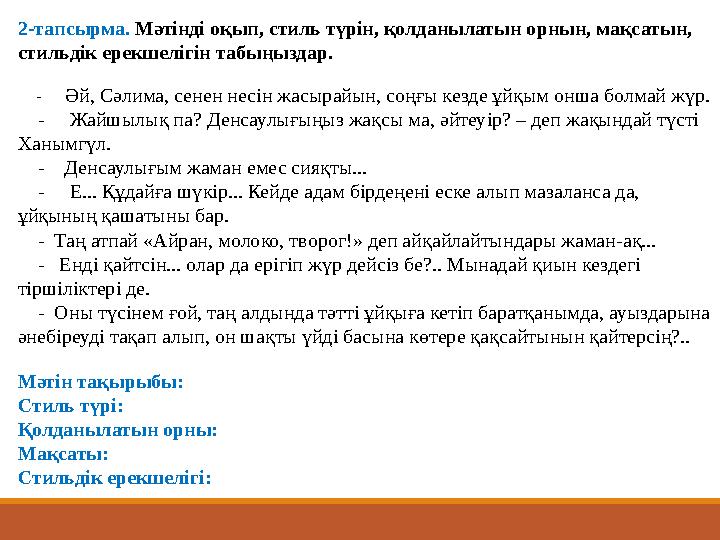 2-тапсырма. Мәтінді оқып, стиль түрін, қолданылатын орнын, мақсатын, стильдік ерекшелігін табыңыздар.

- Әй, Сәлима, сенен несін жасырайын, соңғы кезде ұйқым онша болмай жүр.
- Жайшылық па? Денсаулығыңыз жақсы ма, әйтеуір? – деп жақындай түсті Ханымгүл.
- Денсаулығым жаман емес сияқты...
- Е... Құдайға шүкір... Кейде адам бірдеңені еске алып мазаланса да, ұйқының қашатыны бар.
- Таң атпай «Айран, молоко, творог!» деп айқайлайтындары жаман-ақ...
- Енді қайтсін... олар да ерігіп жүр дейсіз бе?.. Мынадай қиын кездегі тіршіліктері де.
- Оны түсінем ғой, таң алдында тәтті ұйқыға кетіп баратқанымда, ауыздарына әнебіреуді тақап алып, он шақты үйді басына көтере қақсайтынын қайтерсің?..

Мәтін тақырыбы:
Стиль түрі:
Қолданылатын орны:
Мақсаты:
Стильдік ерекшелігі: